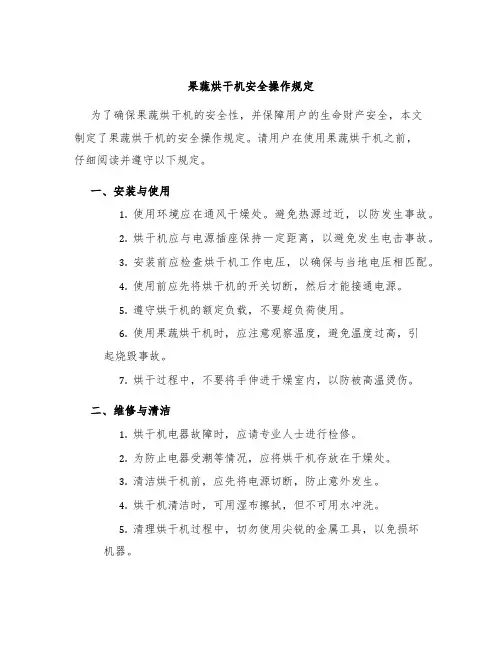 果蔬烘干机安全操作规定

为了确保果蔬烘干机的安全性，并保障用户的生命财产安全，本文制定了果蔬烘干机的安全操作规定。请用户在使用果蔬烘干机之前，仔细阅读并遵守以下规定。

一、安装与使用

1. 使用环境应在通风干燥处。避免热源过近，以防发生事故。

2. 烘干机应与电源插座保持一定距离，以避免发生电击事故。

3. 安装前应检查烘干机工作电压，以确保与当地电压相匹配。

4. 使用前应先将烘干机的开关切断，然后才能接通电源。

5. 遵守烘干机的额定负载，不要超负荷使用。

6. 使用果蔬烘干机时，应注意观察温度，避免温度过高，引起烧毁事故。

7. 烘干过程中，不要将手伸进干燥室内，以防被高温烫伤。

二、维修与清洁

1. 烘干机电器故障时，应请专业人士进行检修。

2. 为防止电器受潮等情况，应将烘干机存放在干燥处。

3. 清洁烘干机前，应先将电源切断，防止意外发生。

4. 烘干机清洁时，可用湿布擦拭，但不可用水冲洗。

5. 清理烘干机过程中，切勿使用尖锐的金属工具，以免损坏机器。